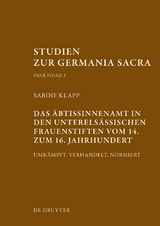 STUDIEN
ZUR GERMANIA SACRA

NEUE FOLGE 3

SABINE KLAPP

DAS ÄBTISSINNENAMT IN DEN UNTERELSÄSSISCHEN FRAUENSTIFTEN VOM 14. ZUM 16. JAHRHUNDERT

UMKÄMPFT, VERHANDELT, NORMIERT

DE GRUYTER